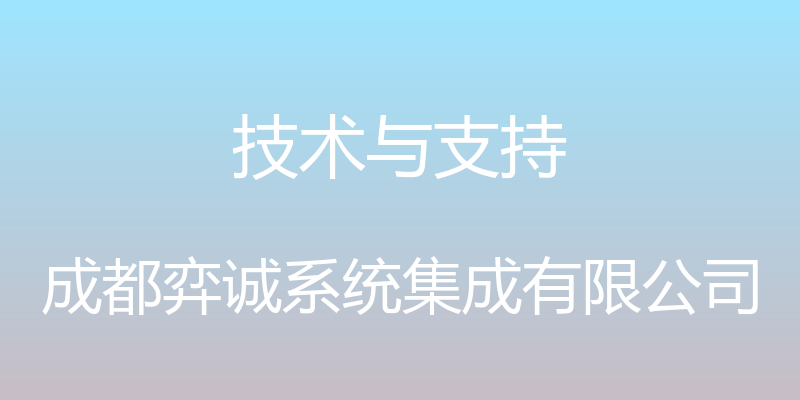 技术与支持

成都弈诚系统集成有限公司